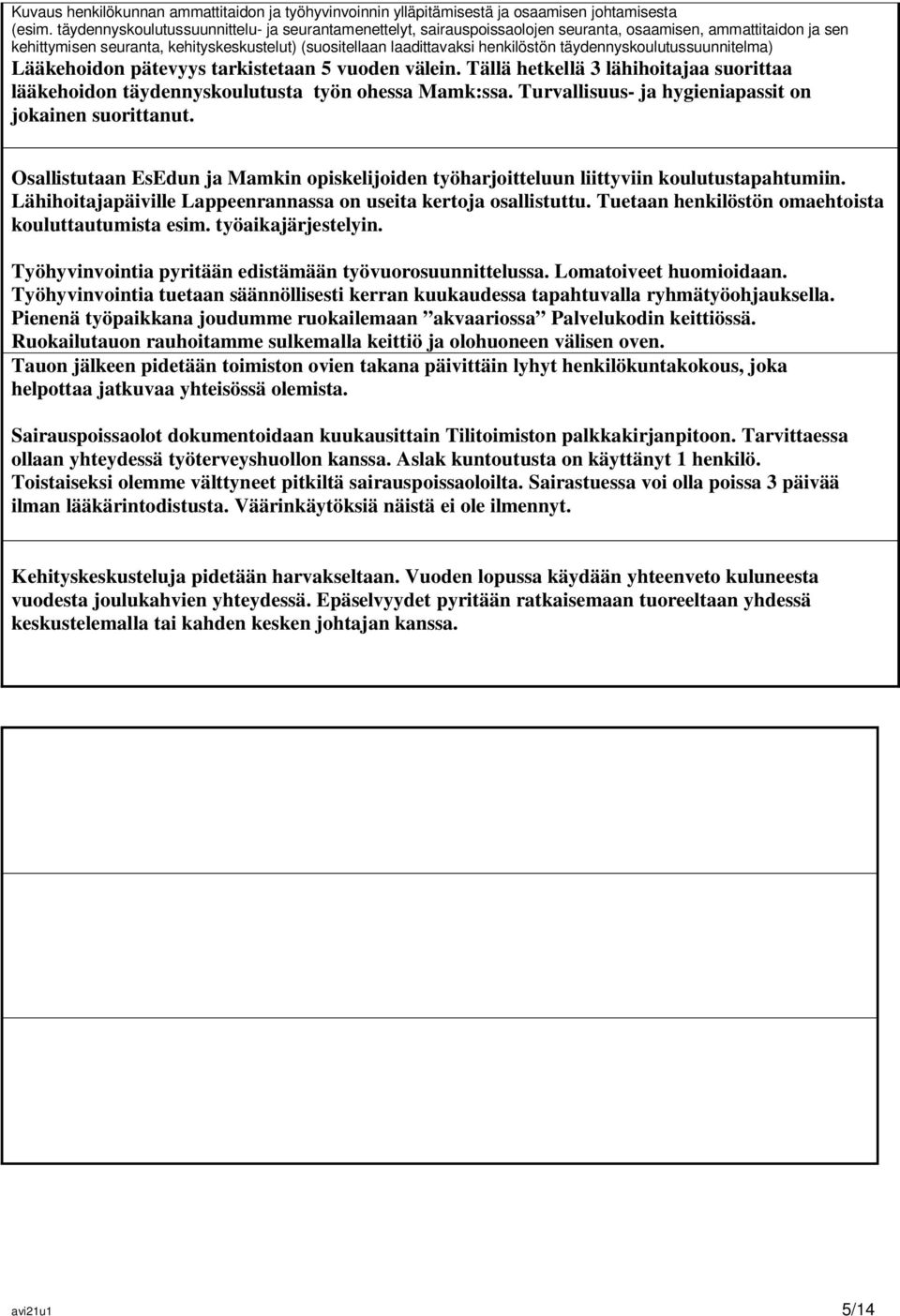 Kuvaus henkilökunnan ammattitaidon ja työhyvinvoinnin ylläpitämisestä ja osaamisen johtamisesta (esim. täydennyskoulutussuunnittelu- ja seurantamenettelyt, sairauspoissaolojen seuranta, osaamisen, ammattitaidon ja sen kehittymisen seuranta, kehityskeskustelut) (suositellaan laadittavaksi henkilöstön täydennyskoulutussuunnitelma)

Lääkehoidon pätevyys tarkistetaan 5 vuoden välein. Tällä hetkellä 3 lähihoitajaa suorittaa lääkehoidon täydennyskoulutusta työn ohessa Mamk:ssa. Turvallisuus- ja hygieniapassit on jokainen suorittanut.

Osallistutaan EsEdun ja Mamkin opiskelijoiden työharjoitteluun liittyviin koulutustapahtumiin. Lähihoitajapäiville Lappeenrannassa on useita kertoja osallistuttu. Tuetaan henkilöstön omaehtoista kouluttautumista esim. työaikajärjestelyin.

Työhyvinvointia pyritään edistämään työvuorosuunnittelussa. Lomatoiveet huomioidaan. Työhyvinvointia tuetaan säännöllisesti kerran kuukaudessa tapahtuvalla ryhmätyöohjauksella. Pienenä työpaikkana joudumme ruokailemaan ”akvaariossa” Palvelukodin keittiössä. Ruokailutauon rauhoitamme sulkemalla keittiö ja olohuoneen välisen oven. Tauon jälkeen pidetään toimiston ovien takana päivittäin lyhyt henkilökuntakokous, joka helpottaa jatkuvaa yhteisössä olemista.

Sairauspoissaolot dokumentoidaan kuukausittain Tilitoimiston palkkakirjanpitoon. Tarvittaessa ollaan yhteydessä työterveyshuollon kanssa. Aslak kuntoutusta on käyttänyt 1 henkilö. Toistaiseksi olemme välttyneet pitkiltä sairauspoissaoloilta. Sairastuessa voi olla poissa 3 päivää ilman lääkärintodistusta. Väärinkäytöksiä näistä ei ole ilmennyt.

Kehityskeskusteluja pidetään harvakseltaan. Vuoden lopussa käydään yhteenveto kuluneesta vuodesta joulukahvien yhteydessä. Epäselvyydet pyritään ratkaisemaan tuoreeltaan yhdessä keskustelemalla tai kahden kesken johtajan kanssa.

avi21u1 5/14